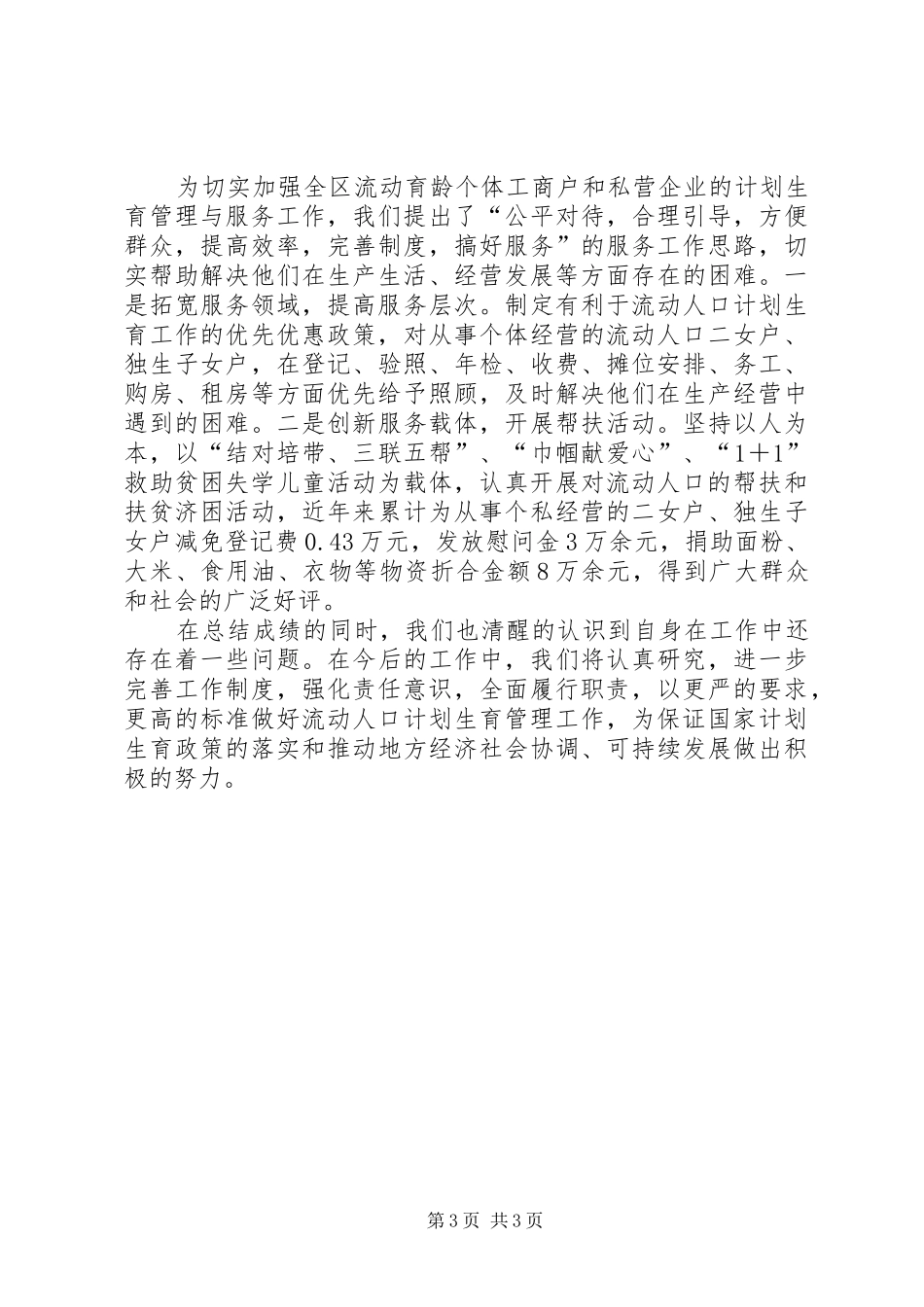 为切实加强全区流动育龄个体工商户和私营企业的计划生育管理与服务工作，我们提出了“公平对待，合理引导，方便群众，提高效率，完善制度，搞好服务”的服务工作思路，切实帮助解决他们在生产生活、经营发展等方面存在的困难。一是拓宽服务领域，提高服务层次。制定有利于流动人口计划生育工作的优先优惠政策，对从事个体经营的流动人口二女户、独生子女户，在登记、验照、年检、收费、摊位安排、务工、购房、租房等方面优先给予照顾，及时解决他们在生产经营中遇到的困难。二是创新服务载体，开展帮扶活动。坚持以人为本，以“结对培带、三联五帮”、“巾帼献爱心”、“1＋1”救助贫困失学儿童活动为载体，认真开展对流动人口的帮扶和扶贫济困活动，近年来累计为从事个私经营的二女户、独生子女户减免登记费0.43万元，发放慰问金3万余元，捐助面粉、大米、食用油、衣物等物资折合金额8万余元，得到广大群众和社会的广泛好评。

在总结成绩的同时，我们也清醒的认识到自身在工作中还存在着一些问题。在今后的工作中，我们将认真研究，进一步完善工作制度，强化责任意识，全面履行职责，以更严的要求，更高的标准做好流动人口计划生育管理工作，为保证国家计划生育政策的落实和推动地方经济社会协调、可持续发展做出积极的努力。

第3页 共3页